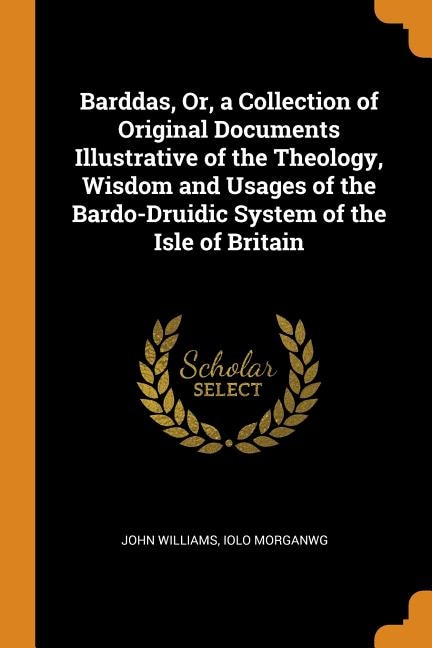 Barddas, Or, a Collection of Original Documents Illustrative of the Theology, Wisdom and Usages of the Bardo-Druidic System of the Isle of Britain

Scholar
SELECT

JOHN WILLIAMS, IOLO MORGANWG